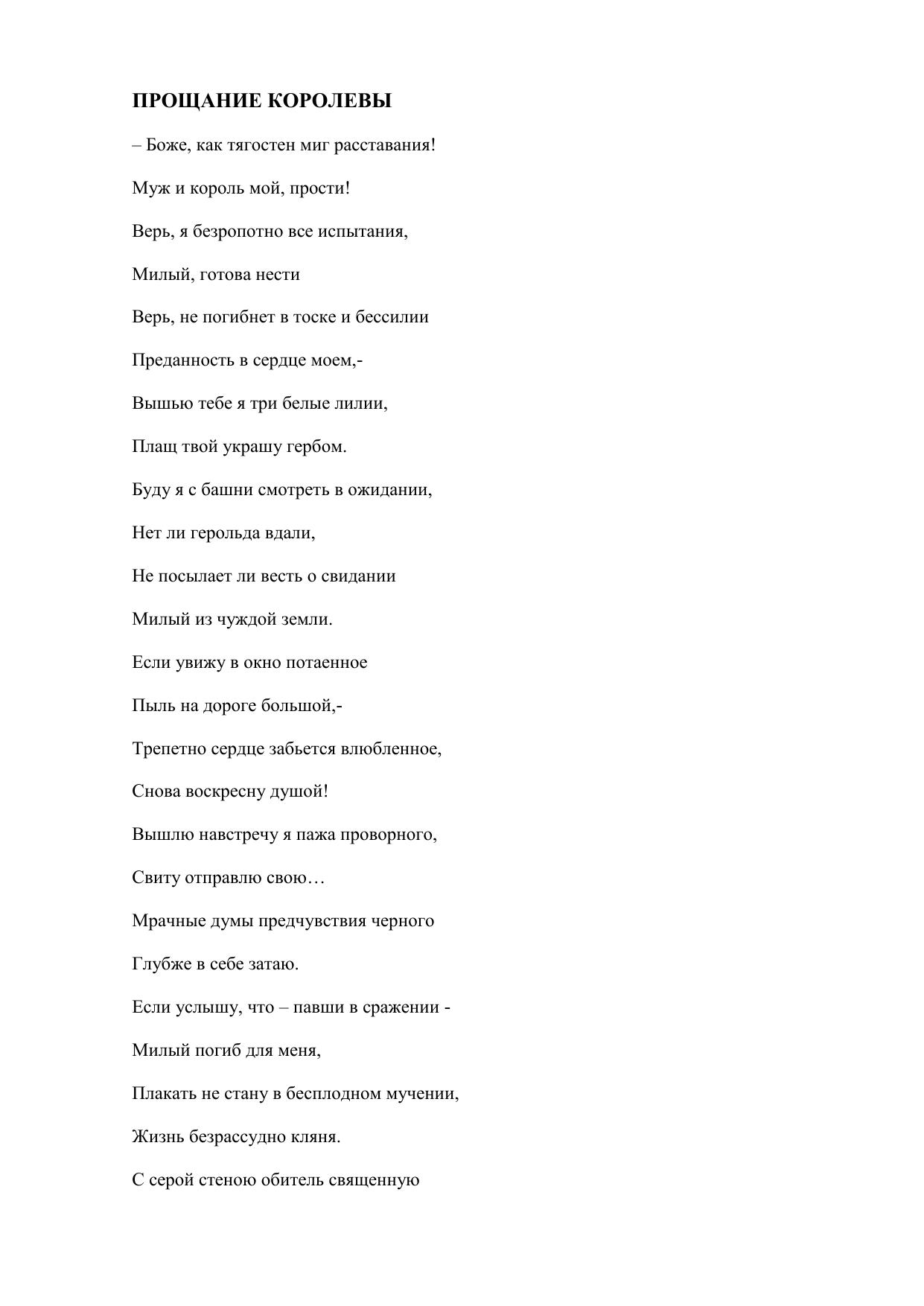 ПРОЩАНИЕ КОРОЛЕВЫ

– Боже, как тягостен миг расставания!

Муж и король мой, прости!

Верь, я безропотно все испытания,

Милый, готова нести

Верь, не погибнет в тоске и бессилии

Преданность в сердце моем,-

Вышью тебе я три белые лилии,

Плащ твой украшу гербом.

Буду я с башни смотреть в ожидании,

Нет ли герольда вдали,

Не посылает ли весть о свидании

Милый из чуждой земли.

Если увижу в окно потаенное

Пыль на дороге большой,-

Трепетно сердце забьется влюбленное,

Снова воскресну душой!

Вышлю навстречу я пажа проворного,

Свиту отправлю свою…

Мрачные думы предчувствия черного

Глубже в себе затаю.

Если услышу, что – павши в сражении -

Милый погиб для меня,

Плакать не стану в бесплодном мучении,

Жизнь безрассудно кляня.

С серой стеною обитель священную